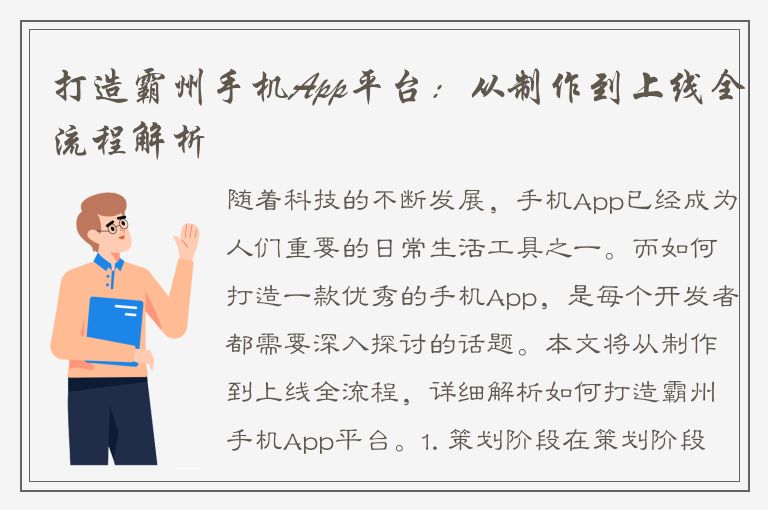 打造霸州手机App平台：从制作到上线全流程解析

随着科技的不断发展，手机App已经成为人们重要的日常生活工具之一。而如何打造一款优秀的手机App，是每个开发者都需要深入探讨的话题。本文将从制作到上线全流程，详细解析如何打造霸州手机App平台。1. 策划阶段在策划阶段